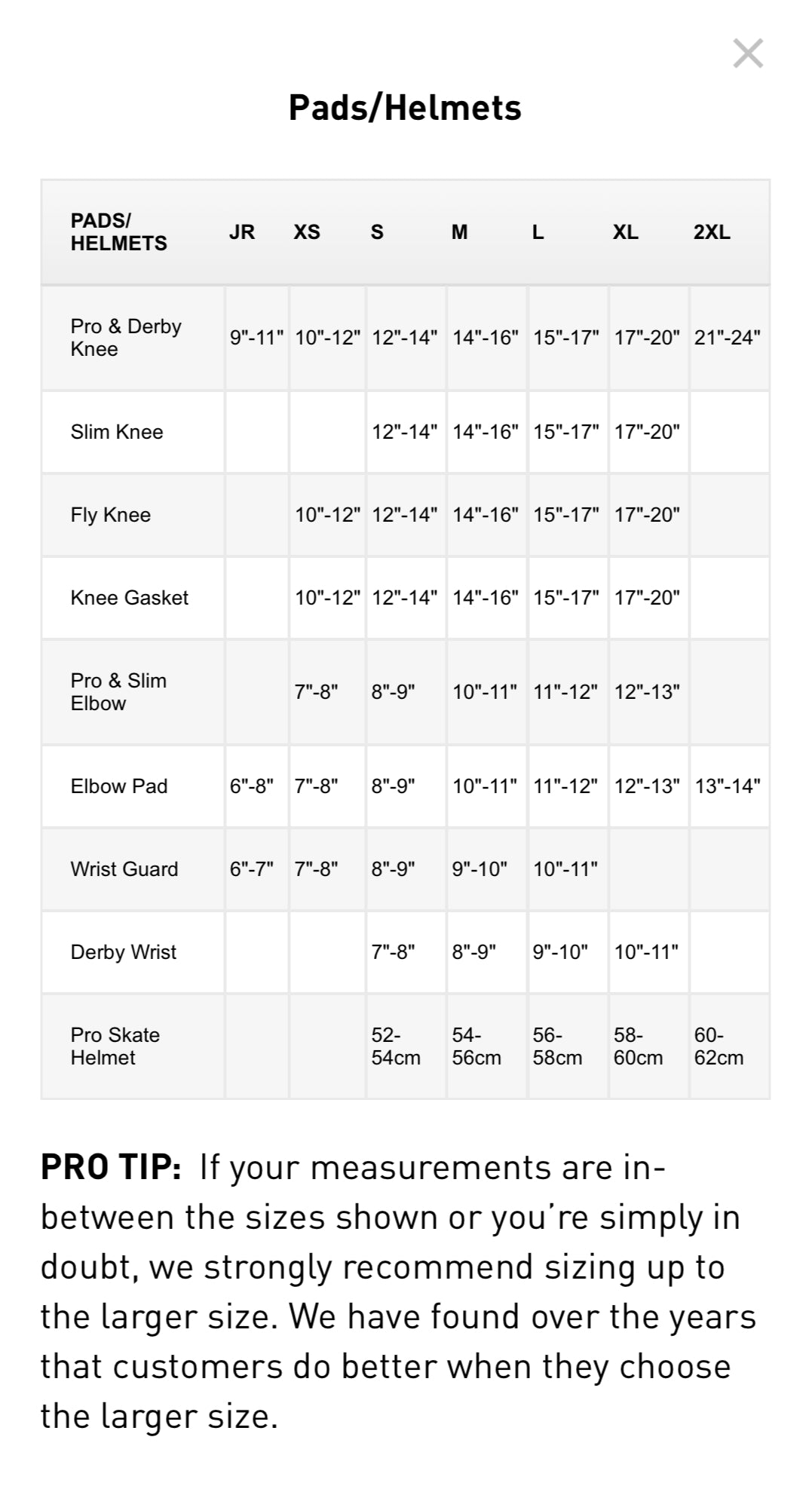 ×

Pads/Helmets

| PADS/ HELMETS | JR | XS | S | M | L | XL | 2XL |
|---|---|---|---|---|---|---|---|
| Pro & Derby Knee | 9"-11" | 10"-12" | 12"-14" | 14"-16" | 15"-17" | 17"-20" | 21"-24" |
| Slim Knee | | | 12"-14" | 14"-16" | 15"-17" | 17"-20" | |
| Fly Knee | | 10"-12" | 12"-14" | 14"-16" | 15"-17" | 17"-20" | |
| Knee Gasket | | 10"-12" | 12"-14" | 14"-16" | 15"-17" | 17"-20" | |
| Pro & Slim Elbow | | 7"-8" | 8"-9" | 10"-11" | 11"-12" | 12"-13" | |
| Elbow Pad | 6"-8" | 7"-8" | 8"-9" | 10"-11" | 11"-12" | 12"-13" | 13"-14" |
| Wrist Guard | 6"-7" | 7"-8" | 8"-9" | 9"-10" | 10"-11" | | |
| Derby Wrist | | | 7"-8" | 8"-9" | 9"-10" | 10"-11" | |
| Pro Skate Helmet | | | 52-54cm | 54-56cm | 56-58cm | 58-60cm | 60-62cm |

PRO TIP: If your measurements are in-between the sizes shown or you're simply in doubt, we strongly recommend sizing up to the larger size. We have found over the years that customers do better when they choose the larger size.